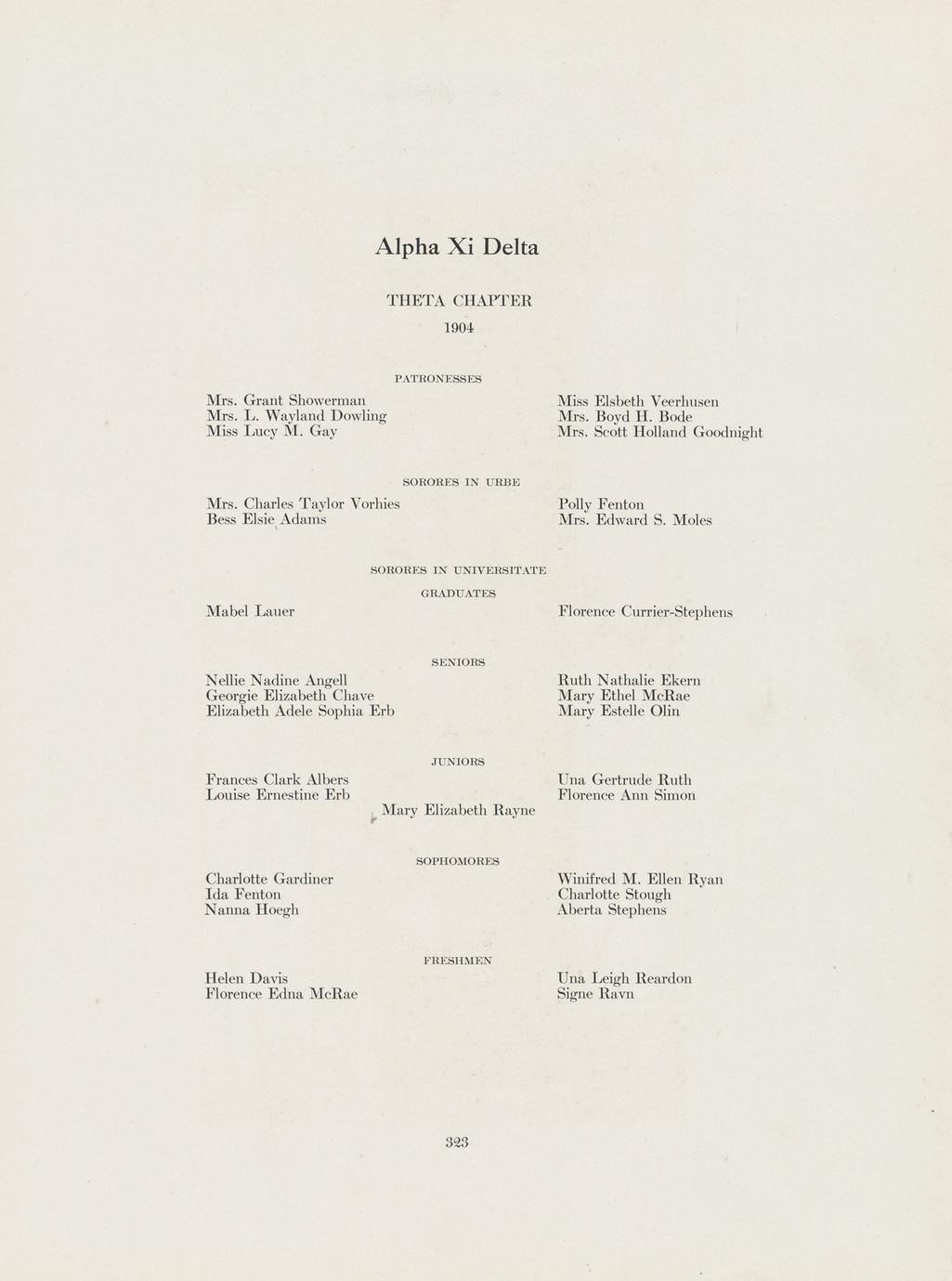 Alpha Xi Delta

THETA CHAPTER

1904

PATRONESSES

Mrs. Grant Showerman
Mrs. L. Wayland Dowling
Miss Lucy M. Gay

Miss Elsbeth Veerhusen
Mrs. Boyd H. Bode
Mrs. Scott Holland Goodnight

SORORES IN URBE

Mrs. Charles Taylor Vorhies
Bess Elsie Adams

Polly Fenton
Mrs. Edward S. Moles

SORORES IN UNIVERSITATE

GRADUATES

Mabel Lauer

Florence Currier-Stephens

SENIORS

Nellie Nadine Angell
Georgie Elizabeth Chave
Elizabeth Adele Sophia Erb

Ruth Nathalie Ekern
Mary Ethel McRae
Mary Estelle Olin

JUNIORS

Frances Clark Albers
Louise Ernestine Erb

Una Gertrude Ruth
Florence Ann Simon

Mary Elizabeth Rayne

SOPHOMORES

Charlotte Gardiner
Ida Fenton
Nanna Hoegh

Winifred M. Ellen Ryan
Charlotte Stough
Aberta Stephens

FRESHMEN

Helen Davis
Florence Edna McRae

Una Leigh Reardon
Signe Ravn

323